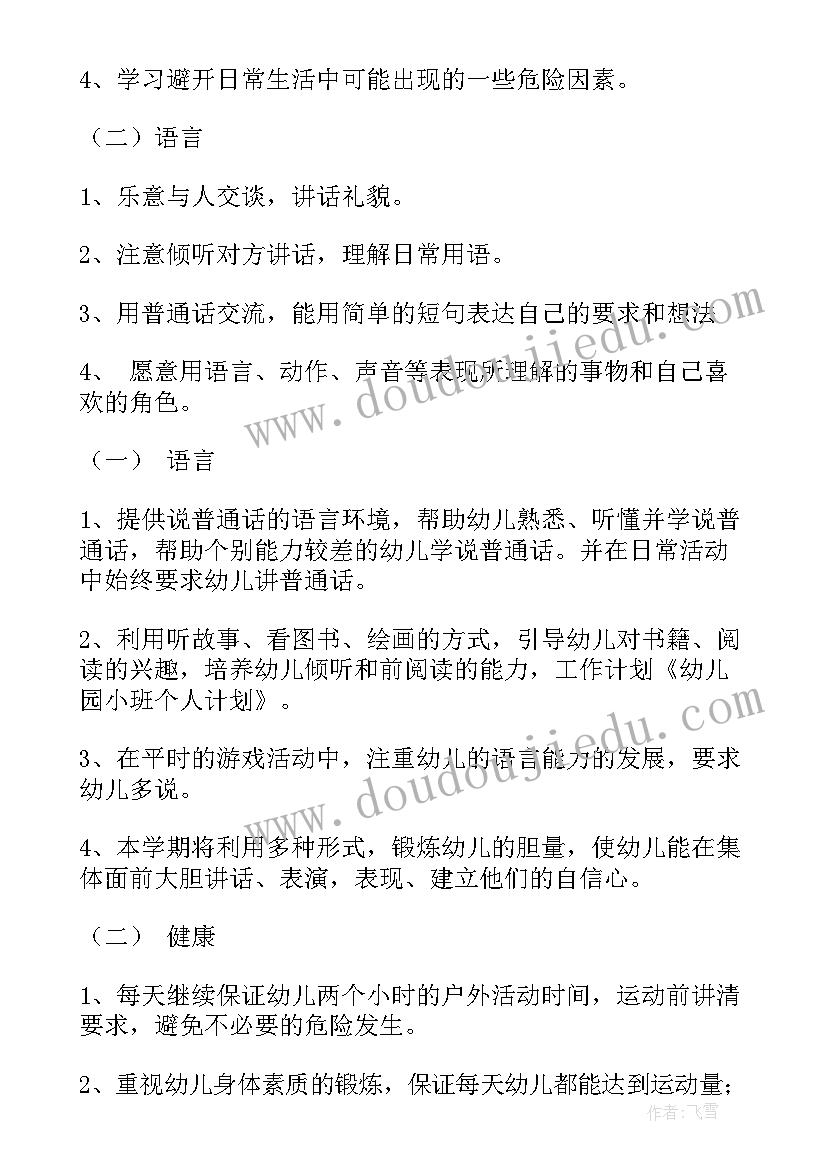 4、学习避开日常生活中可能出现的一些危险因素。

（二）语言

1、乐意与人交谈，讲话礼貌。

2、注意倾听对方讲话，理解日常用语。

3、用普通话交流，能用简单的短句表达自己的要求和想法

4、 愿意用语言、动作、声音等表现所理解的事物和自己喜欢的角色。

（一） 语言

1、提供说普通话的语言环境，帮助幼儿熟悉、听懂并学说普通话，帮助个别能力较差的幼儿学说普通话。并在日常活动中始终要求幼儿讲普通话。

2、利用听故事、看图书、绘画的方式，引导幼儿对书籍、阅读的兴趣，培养幼儿倾听和前阅读的能力，工作计划《幼儿园小班个人计划》。

3、在平时的游戏活动中，注重幼儿的语言能力的发展，要求幼儿多说。

4、本学期将利用多种形式，锻炼幼儿的胆量，使幼儿能在集体面前大胆讲话、表演，表现、建立他们的自信心。

（二） 健康

1、每天继续保证幼儿两个小时的户外活动时间，运动前讲清要求，避免不必要的危险发生。

2、重视幼儿身体素质的锻炼，保证每天幼儿都能达到运动量；

www.doudoujiedu.com

www.doudoujiedu.com

作者：飞雪